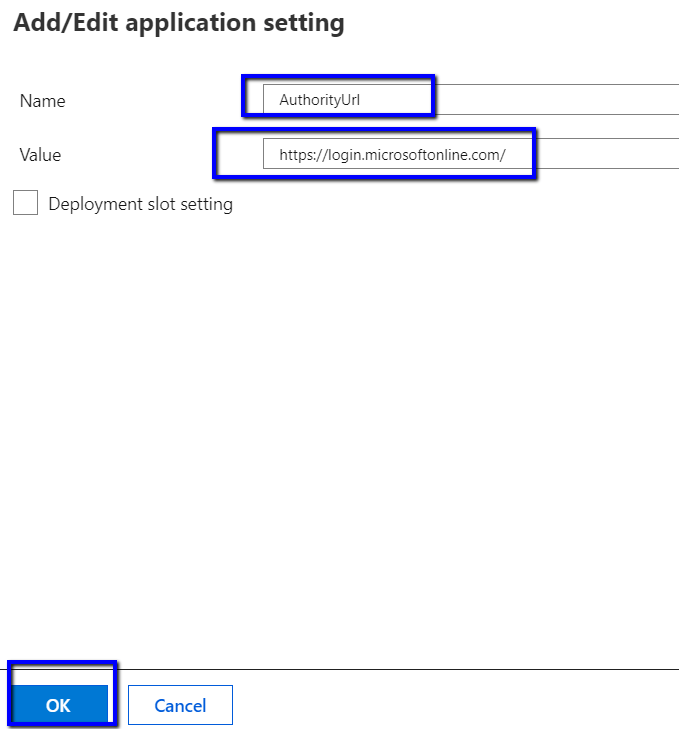 Add/Edit application setting

Name AuthorityUrl

Value https://login.microsoftonline.com/

Deployment slot setting

OK Cancel